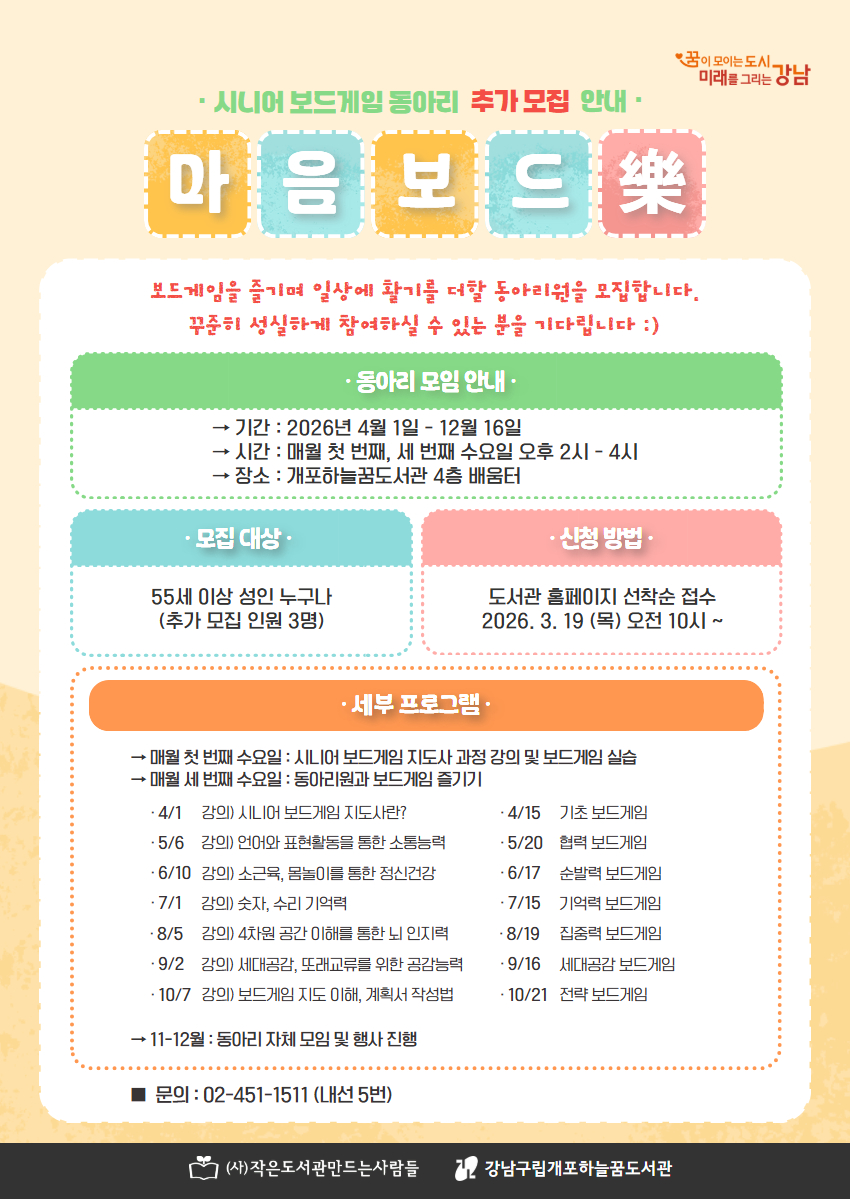 꿈이 모이는 도시 미래를 그리는 강남

· 시니어 보드게임 동아리 추가 모집 안내 ·

마 음 보 드 樂

보드게임을 즐기며 일상에 활기를 더할 동아리원을 모집합니다.
꾸준히 성실하게 참여하실 수 있는 분을 기다립니다 :)

· 동아리 모임 안내 ·

→ 기간 : 2026년 4월 1일 - 12월 16일
→ 시간 : 매월 첫 번째, 세 번째 수요일 오후 2시 - 4시
→ 장소 : 개포하늘꿈도서관 4층 배움터

· 모집 대상 ·

55세 이상 성인 누구나
(추가 모집 인원 3명)

· 신청 방법 ·

도서관 홈페이지 선착순 접수
2026. 3. 19 (목) 오전 10시 ~

· 세부 프로그램 ·

→ 매월 첫 번째 수요일 : 시니어 보드게임 지도사 과정 강의 및 보드게임 실습
→ 매월 세 번째 수요일 : 동아리원과 보드게임 즐기기

· 4/1 강의) 시니어 보드게임 지도사란?
· 5/6 강의) 언어와 표현활동을 통한 소통능력
· 6/10 강의) 소근육, 몸놀이를 통한 정신건강
· 7/1 강의) 숫자, 수리 기억력
· 8/5 강의) 4차원 공간 이해를 통한 뇌 인지력
· 9/2 강의) 세대공감, 또래교류를 위한 공감능력
· 10/7 강의) 보드게임 지도 이해, 계획서 작성법

· 4/15 기초 보드게임
· 5/20 협력 보드게임
· 6/17 순발력 보드게임
· 7/15 기억력 보드게임
· 8/19 집중력 보드게임
· 9/16 세대공감 보드게임
· 10/21 전략 보드게임

→ 11-12월 : 동아리 자체 모임 및 행사 진행

■ 문의 : 02-451-1511 (내선 5번)

(사)작은도서관만드는사람들 강남구립개포하늘꿈도서관